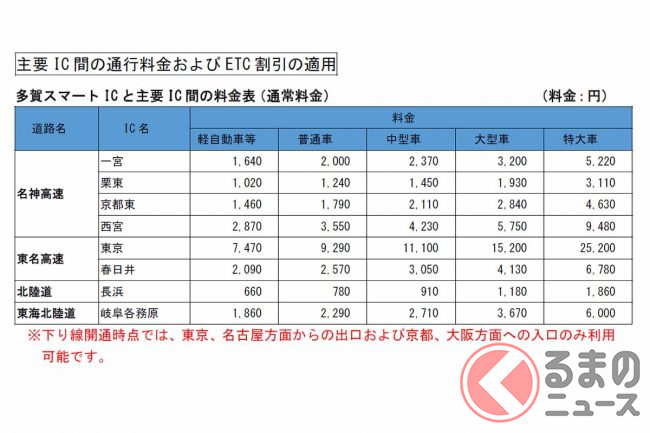 主要IC間の通行料金およびETC割引の適用

多賀スマートICと主要IC間の料金表(通常料金)

(料金:円)

| 道路名 | IC名 | 料金 | | | | |
|---|---|---|---|---|---|---|
| | | 軽自動車等 | 普通車 | 中型車 | 大型車 | 特大車 |
| 名神高速 | 一宮 | 1,640 | 2,000 | 2,370 | 3,200 | 5,220 |
| | 栗東 | 1,020 | 1,240 | 1,450 | 1,930 | 3,110 |
| | 京都東 | 1,460 | 1,790 | 2,110 | 2,840 | 4,630 |
| | 西宮 | 2,870 | 3,550 | 4,230 | 5,750 | 9,480 |
| 東名高速 | 東京 | 7,470 | 9,290 | 11,100 | 15,200 | 25,200 |
| | 春日井 | 2,090 | 2,570 | 3,050 | 4,130 | 6,780 |
| 北陸道 | 長浜 | 660 | 780 | 910 | 1,180 | 1,860 |
| 東海北陸道 | 岐阜各務原 | 1,860 | 2,290 | 2,710 | 3,670 | 6,000 |

※下り線開通時点では、東京、名古屋方面からの出口および京都、大阪方面への入口のみ利用可能です。

くるまのニュース